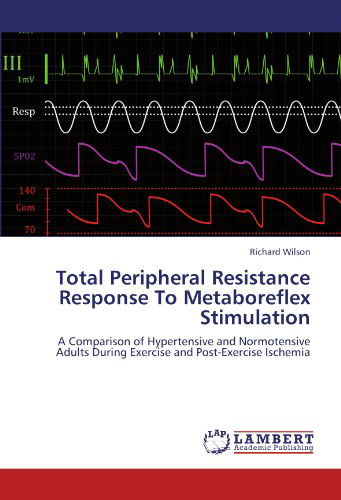 III
1mV
Resp
SPO2
140
Com
70

Richard Wilson

Total Peripheral Resistance Response To Metaboreflex Stimulation

A Comparison of Hypertensive and Normotensive Adults During Exercise and Post-Exercise Ischemia

LAP LAMBERT Academic Publishing